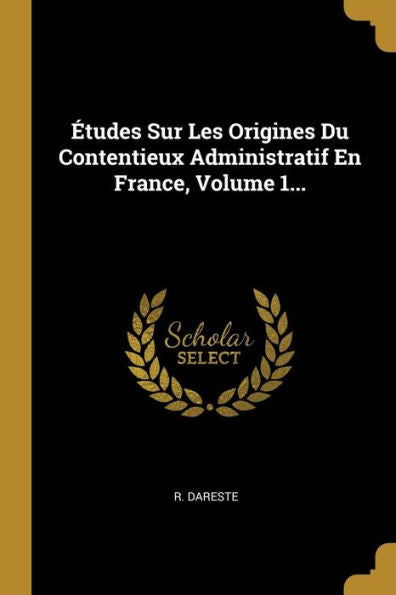 Études Sur Les Origines Du Contentieux Administratif En France, Volume 1...

Scholar SELECT

R. DARESTE